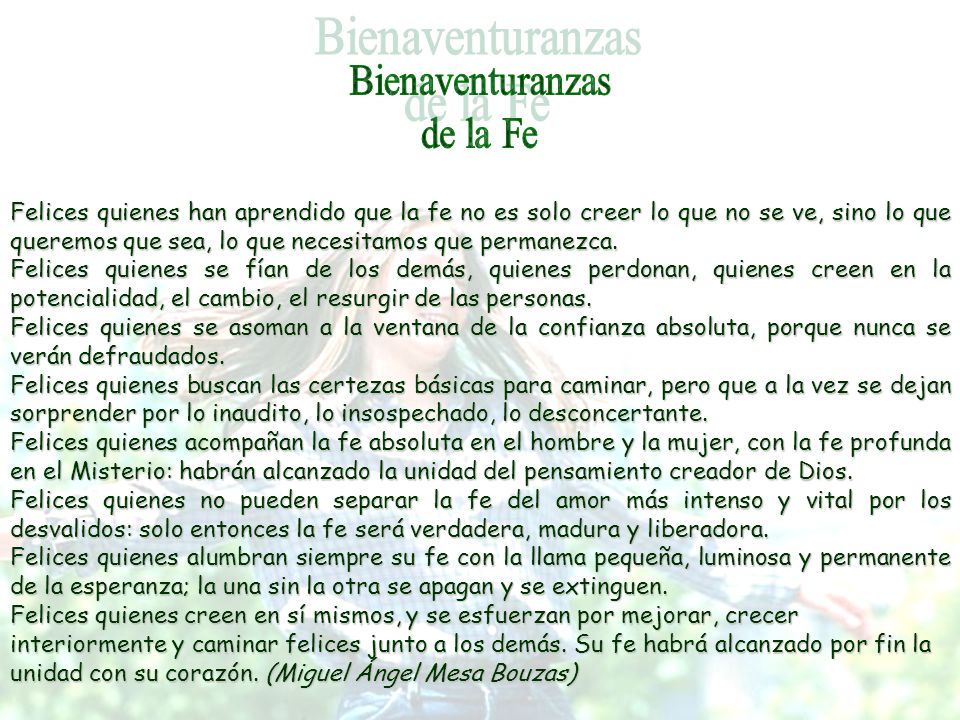 Bienaventuranzas de la Fe

Bienaventuranzas de la Fe

Felices quienes han aprendido que la fe no es solo creer lo que no se ve, sino lo que queremos que sea, lo que necesitamos que permanezca.
Felices quienes se fían de los demás, quienes perdonan, quienes creen en la potencialidad, el cambio, el resurgir de las personas.
Felices quienes se asoman a la ventana de la confianza absoluta, porque nunca se verán defraudados.
Felices quienes buscan las certezas básicas para caminar, pero que a la vez se dejan sorprender por lo inaudito, lo insospechado, lo desconcertante.
Felices quienes acompañan la fe absoluta en el hombre y la mujer, con la fe profunda en el Misterio: habrán alcanzado la unidad del pensamiento creador de Dios.
Felices quienes no pueden separar la fe del amor más intenso y vital por los desvalidos: solo entonces la fe será verdadera, madura y liberadora.
Felices quienes alumbran siempre su fe con la llama pequeña, luminosa y permanente de la esperanza; la una sin la otra se apagan y se extinguen.
Felices quienes creen en sí mismos, y se esfuerzan por mejorar, crecer interiormente y caminar felices junto a los demás. Su fe habrá alcanzado por fin la unidad con su corazón. (Miguel Ángel Mesa Bouzas)